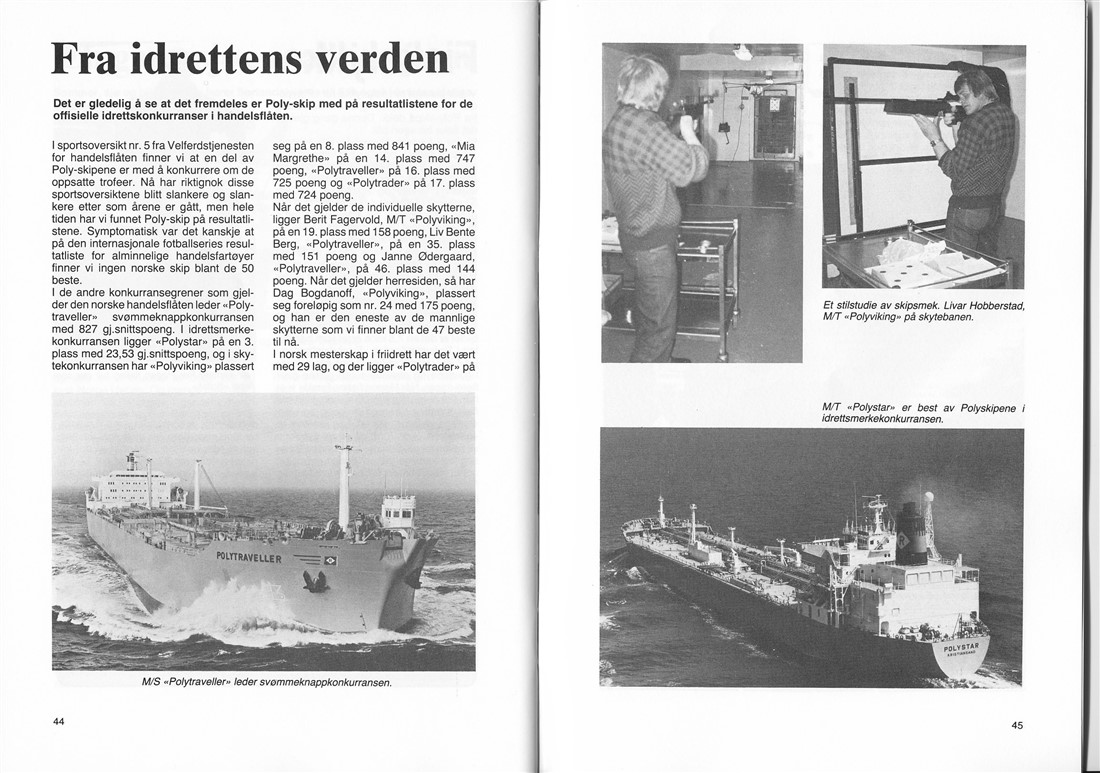 Fra idrettens verden

Det er gledelig å se at det fremdeles er Poly-skip med på resultatlistene for de offisielle idrettskonkurranser i handelsflåten.

I sportsoversikt nr. 5 fra Velferdstjenesten for handelsflåten finner vi at en del av Poly-skipene er med å konkurrere om de oppsatte trofeer. Nå har riktignok disse sportsoversiktene blitt slankere og slankere etter som årene er gått, men hele tiden har vi funnet Poly-skip på resultatlistene. Symptomatisk var det kanskje at på den internasjonale fotballseries resultatliste for alminnelige handelsfartøyer finner vi ingen norske skip blant de 50 beste.

I de andre konkurransegrener som gjelder den norske handelsflåten leder «Polytraveller» svømmeknappkonkurransen med 827 gj.snittspoeng. I idrettsmerkekonkurransen ligger «Polystar» på en 3. plass med 23,53 gj.snittspoeng, og i skytekonkurransen har «Polyviking» plassert seg på en 8. plass med 841 poeng, «Mia Margrethe» på en 14. plass med 747 poeng, «Polytraveller» på 16. plass med 725 poeng og «Polytrader» på 17. plass med 724 poeng.

Når det gjelder de individuelle skytterne, ligger Berit Fagervold, M/T «Polyviking», på en 19. plass med 158 poeng, Liv Bente Berg, «Polytraveller», på en 35. plass med 151 poeng og Janne Ødergaard, «Polytraveller», på 46. plass med 144 poeng. Når det gjelder herresiden, så har Dag Bogdanoff, «Polyviking», plassert seg foreløpig som nr. 24 med 175 poeng, og han er den eneste av de mannlige skytterne som vi finner blant de 47 beste til nå.

I norsk mesterskap i friidrett har det vært med 29 lag, og der ligger «Polytrader» på

POLYTRAVELLER

M/S «Polytraveller» leder svømmeknappkonkurransen.

44

Et stilstudie av skipsmek. Livar Hobberstad, M/T «Polyviking» på skytebanen.

M/T «Polystar» er best av Polyskipene i idrettsmerkekonkurransen.

POLYSTAR

45